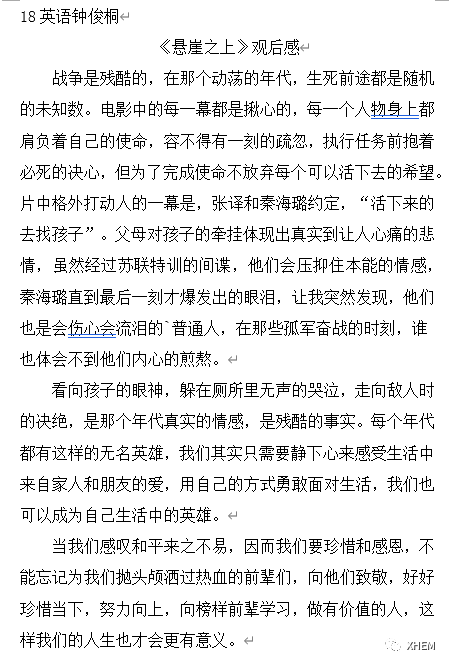 18 英语钟俊桐

《悬崖之上》观后感

战争是残酷的，在那个动荡的年代，生死前途都是随机的未知数。电影中的每一幕都是揪心的，每一个人物身上都肩负着自己的使命，容不得有一刻的疏忽，执行任务前抱着必死的决心，但为了完成使命不放弃每个可以活下去的希望。片中格外打动人的一幕是，张译和秦海璐约定，“活下来的去找孩子”。父母对孩子的牵挂体现出真实到让人心痛的悲情，虽然经过苏联特训的间谍，他们会压抑住本能的情感，秦海璐直到最后一刻才爆发出的眼泪，让我突然发现，他们也是会伤心会流泪的`普通人，在那些孤军奋战的时刻，谁也体会不到他们内心的煎熬。

看向孩子的眼神，躲在厕所里无声的哭泣，走向敌人时的决绝，是那个年代真实的情感，是残酷的事实。每个年代都有这样的无名英雄，我们其实只需要静下心来感受生活中来自家人和朋友的爱，用自己的方式勇敢面对生活，我们也可以成为自己生活中的英雄。

当我们感叹和平来之不易，因而我们要珍惜和感恩，不能忘记为我们抛头颅洒过热血的前辈们，向他们致敬，好好珍惜当下，努力向上，向榜样前辈学习，做有价值的人，这样我们的人生也才会更有意义。

XHEM